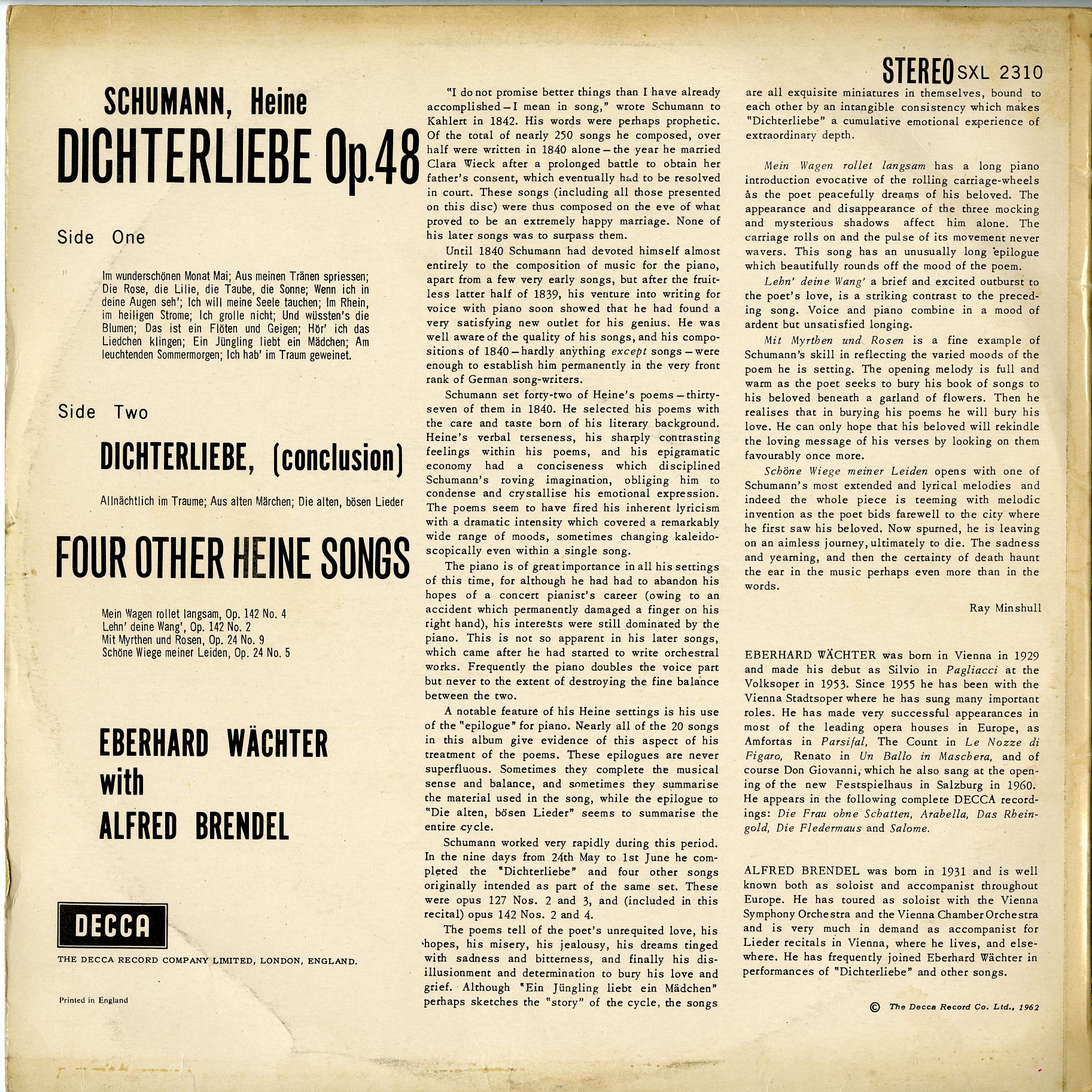 STEREO SXL 2310

SCHUMANN, Heine

DICHTERLIEBE Op.48

Side One

Im wunderschönen Monat Mai; Aus meinen Tränen spriessen; Die Rose, die Lilie, die Taube, die Sonne; Wenn ich in deine Augen seh'; Ich will meine Seele tauchen; Im Rhein, im heiligen Strome; Ich grolle nicht; Und wüssten's die Blumen; Das ist ein Flöten und Geigen; Hör' ich das Liedchen klingen; Ein Jüngling liebt ein Mädchen; Am leuchtenden Sommermorgen; Ich hab' im Traum geweinet.

Side Two

DICHTERLIEBE, (conclusion)

Allnächtlich im Traume; Aus alten Märchen; Die alten, bösen Lieder

FOUR OTHER HEINE SONGS

Mein Wagen rollet langsam, Op. 142 No. 4
Lehn' deine Wang', Op. 142 No. 2
Mit Myrthen und Rosen, Op. 24 No. 9
Schöne Wiege meiner Leiden, Op. 24 No. 5

EBERHARD WÄCHTER
with
ALFRED BRENDEL

DECCA

THE DECCA RECORD COMPANY LIMITED, LONDON, ENGLAND.

Printed in England

"I do not promise better things than I have already accomplished – I mean in song," wrote Schumann to Kahlert in 1842. His words were perhaps prophetic. Of the total of nearly 250 songs he composed, over half were written in 1840 alone – the year he married Clara Wieck after a prolonged battle to obtain her father's consent, which eventually had to be resolved in court. These songs (including all those presented on this disc) were thus composed on the eve of what proved to be an extremely happy marriage. None of his later songs was to surpass them.

Until 1840 Schumann had devoted himself almost entirely to the composition of music for the piano, apart from a few very early songs, but after the fruitless latter half of 1839, his venture into writing for voice with piano soon showed that he had found a very satisfying new outlet for his genius. He was well aware of the quality of his songs, and his compositions of 1840 – hardly anything except songs – were enough to establish him permanently in the very front rank of German song-writers.

Schumann set forty-two of Heine's poems – thirty-seven of them in 1840. He selected his poems with the care and taste born of his literary background. Heine's verbal terseness, his sharply contrasting feelings within his poems, and his epigramatic economy had a conciseness which disciplined Schumann's roving imagination, obliging him to condense and crystallise his emotional expression. The poems seem to have fired his inherent lyricism with a dramatic intensity which covered a remarkably wide range of moods, sometimes changing kaleidoscopically even within a single song.

The piano is of great importance in all his settings of this time, for although he had had to abandon his hopes of a concert pianist's career (owing to an accident which permanently damaged a finger on his right hand), his interests were still dominated by the piano. This is not so apparent in his later songs, which came after he had started to write orchestral works. Frequently the piano doubles the voice part but never to the extent of destroying the fine balance between the two.

A notable feature of his Heine settings is his use of the "epilogue" for piano. Nearly all of the 20 songs in this album give evidence of this aspect of his treatment of the poems. These epilogues are never superfluous. Sometimes they complete the musical sense and balance, and sometimes they summarise the material used in the song, while the epilogue to "Die alten, bösen Lieder" seems to summarise the entire cycle.

Schumann worked very rapidly during this period. In the nine days from 24th May to 1st June he completed the "Dichterliebe" and four other songs originally intended as part of the same set. These were opus 127 Nos. 2 and 3, and (included in this recital) opus 142 Nos. 2 and 4.

The poems tell of the poet's unrequited love, his hopes, his misery, his jealousy, his dreams tinged with sadness and bitterness, and finally his disillusionment and determination to bury his love and grief. Although "Ein Jüngling liebt ein Mädchen" perhaps sketches the "story" of the cycle, the songs are all exquisite miniatures in themselves, bound to each other by an intangible consistency which makes "Dichterliebe" a cumulative emotional experience of extraordinary depth.

Mein Wagen rollet langsam has a long piano introduction evocative of the rolling carriage-wheels as the poet peacefully dreams of his beloved. The appearance and disappearance of the three mocking and mysterious shadows affect him alone. The carriage rolls on and the pulse of its movement never wavers. This song has an unusually long epilogue which beautifully rounds off the mood of the poem.

Lehn' deine Wang' a brief and excited outburst to the poet's love, is a striking contrast to the preceding song. Voice and piano combine in a mood of ardent but unsatisfied longing.

Mit Myrthen und Rosen is a fine example of Schumann's skill in reflecting the varied moods of the poem he is setting. The opening melody is full and warm as the poet seeks to bury his book of songs to his beloved beneath a garland of flowers. Then he realises that in burying his poems he will bury his love. He can only hope that his beloved will rekindle the loving message of his verses by looking on them favourably once more.

Schöne Wiege meiner Leiden opens with one of Schumann's most extended and lyrical melodies and indeed the whole piece is teeming with melodic invention as the poet bids farewell to the city where he first saw his beloved. Now spurned, he is leaving on an aimless journey, ultimately to die. The sadness and yearning, and then the certainty of death haunt the ear in the music perhaps even more than in the words.

Ray Minshull

EBERHARD WÄCHTER was born in Vienna in 1929 and made his debut as Silvio in Pagliacci at the Volksoper in 1953. Since 1955 he has been with the Vienna Stadtsoper where he has sung many important roles. He has made very successful appearances in most of the leading opera houses in Europe, as Amfortas in Parsifal, The Count in Le Nozze di Figaro, Renato in Un Ballo in Maschera, and of course Don Giovanni, which he also sang at the opening of the new Festspielhaus in Salzburg in 1960. He appears in the following complete DECCA recordings: Die Frau ohne Schatten, Arabella, Das Rheingold, Die Fledermaus and Salome.

ALFRED BRENDEL was born in 1931 and is well known both as soloist and accompanist throughout Europe. He has toured as soloist with the Vienna Symphony Orchestra and the Vienna Chamber Orchestra and is very much in demand as accompanist for Lieder recitals in Vienna, where he lives, and elsewhere. He has frequently joined Eberhard Wächter in performances of "Dichterliebe" and other songs.

© The Decca Record Co. Ltd., 1962